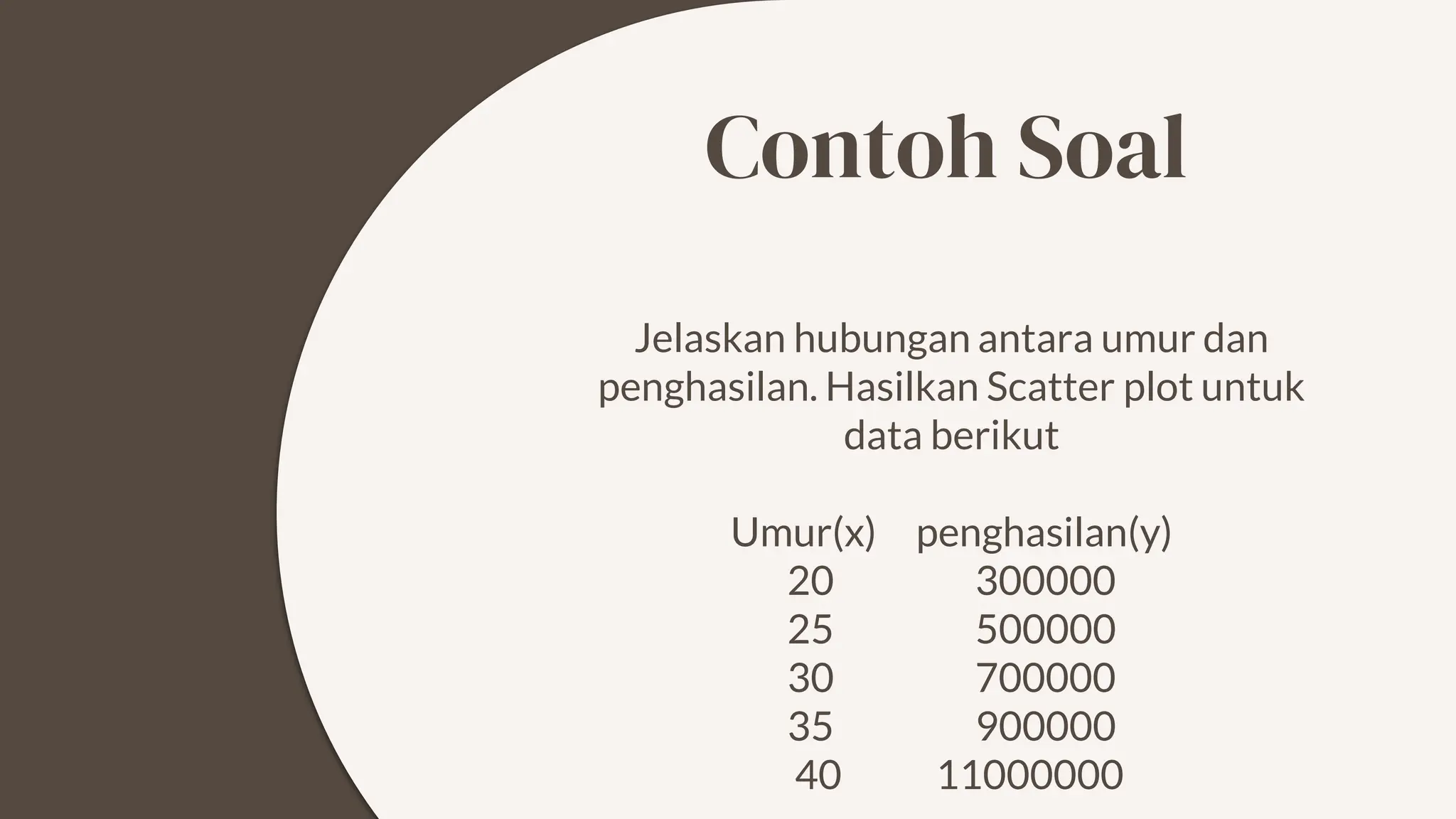 Contoh Soal

Jelaskan hubungan antara umur dan penghasilan. Hasilkan Scatter plot untuk data berikut

| Umur(x) | penghasilan(y) |
|---|---|
| 20 | 300000 |
| 25 | 500000 |
| 30 | 700000 |
| 35 | 900000 |
| 40 | 11000000 |